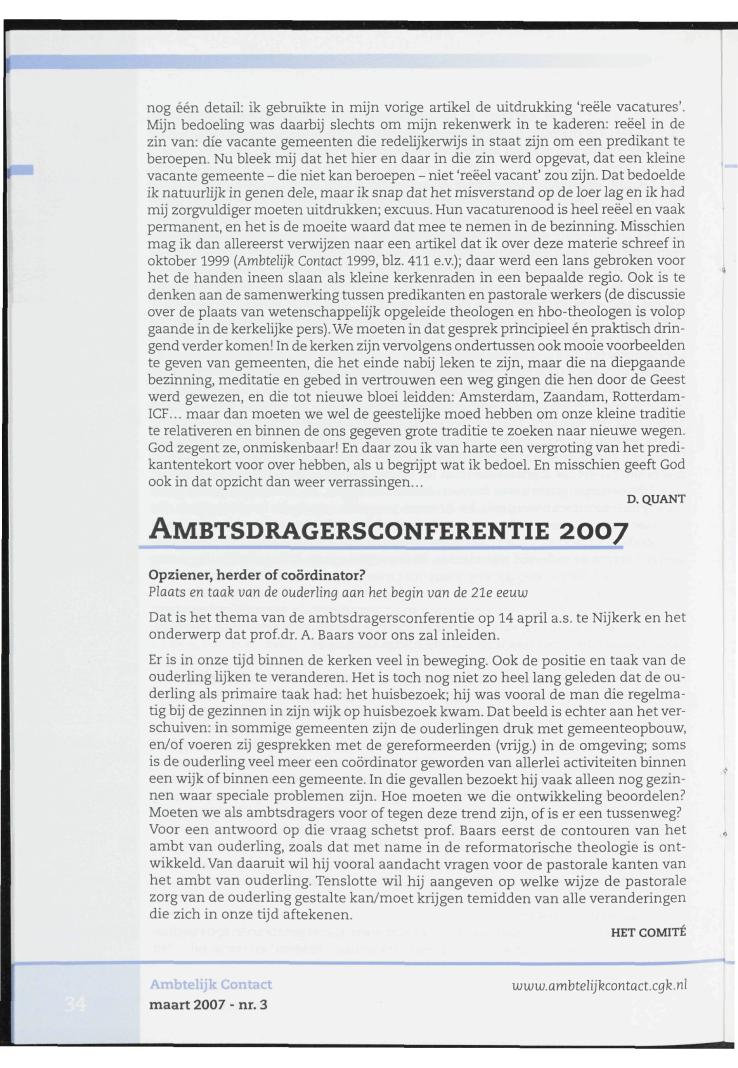 nog één detail: ik gebruikte in mijn vorige artikel de uitdrukking 'reële vacatures'. Mijn bedoeling was daarbij slechts om mijn rekenwerk in te kaderen: reëel in de zin van: die vacante gemeenten die redelijkerwijs in staat zijn om een predikant te beroepen. Nu bleek mij dat het hier en daar in die zin werd opgevat, dat een kleine vacante gemeente – die niet kan beroepen – niet 'reëel vacant' zou zijn. Dat bedoelde ik natuurlijk in genen dele, maar ik snap dat het misverstand op de loer lag en ik had mij zorgvuldiger moeten uitdrukken; excuus. Hun vacaturenood is heel reëel en vaak permanent, en het is de moeite waard dat mee te nemen in de bezinning. Misschien mag ik dan allereerst verwijzen naar een artikel dat ik over deze materie schreef in oktober 1999 (Ambtelijk Contact 1999, blz. 411 e.v.); daar werd een lans gebroken voor het de handen ineen slaan als kleine kerkenraden in een bepaalde regio. Ook is te denken aan de samenwerking tussen predikanten en pastorale werkers (de discussie over de plaats van wetenschappelijk opgeleide theologen en hbo-theologen is volop gaande in de kerkelijke pers). We moeten in dat gesprek principieel én praktisch dringend verder komen! In de kerken zijn vervolgens ondertussen ook mooie voorbeelden te geven van gemeenten, die het einde nabij leken te zijn, maar die na diepgaande bezinning, meditatie en gebed in vertrouwen een weg gingen die hen door de Geest werd gewezen, en die tot nieuwe bloei leidden: Amsterdam, Zaandam, Rotterdam-ICF… maar dan moeten we wel de geestelijke moed hebben om onze kleine traditie te relativeren en binnen de ons gegeven grote traditie te zoeken naar nieuwe wegen. God zegent ze, onmiskenbaar! En daar zou ik van harte een vergroting van het predikantentekort voor over hebben, als u begrijpt wat ik bedoel. En misschien geeft God ook in dat opzicht dan weer verrassingen…

D. QUANT

AMBTSDRAGERSCONFERENTIE 2007

Opziener, herder of coördinator?
Plaats en taak van de ouderling aan het begin van de 21e eeuw

Dat is het thema van de ambtsdragersconferentie op 14 april a.s. te Nijkerk en het onderwerp dat prof.dr. A. Baars voor ons zal inleiden.

Er is in onze tijd binnen de kerken veel in beweging. Ook de positie en taak van de ouderling lijken te veranderen. Het is toch nog niet zo heel lang geleden dat de ouderling als primaire taak had: het huisbezoek; hij was vooral de man die regelmatig bij de gezinnen in zijn wijk op huisbezoek kwam. Dat beeld is echter aan het verschuiven: in sommige gemeenten zijn de ouderlingen druk met gemeenteopbouw, en/of voeren zij gesprekken met de gereformeerden (vrijg.) in de omgeving; soms is de ouderling veel meer een coördinator geworden van allerlei activiteiten binnen een wijk of binnen een gemeente. In die gevallen bezoekt hij vaak alleen nog gezinnen waar speciale problemen zijn. Hoe moeten we die ontwikkeling beoordelen? Moeten we als ambtsdragers voor of tegen deze trend zijn, of is er een tussenweg? Voor een antwoord op die vraag schetst prof. Baars eerst de contouren van het ambt van ouderling, zoals dat met name in de reformatorische theologie is ontwikkeld. Van daaruit wil hij vooral aandacht vragen voor de pastorale kanten van het ambt van ouderling. Tenslotte wil hij aangeven op welke wijze de pastorale zorg van de ouderling gestalte kan/moet krijgen temidden van alle veranderingen die zich in onze tijd aftekenen.

HET COMITÉ

34

Ambtelijk Contact
maart 2007 - nr. 3

www.ambtelijkcontact.cgk.nl